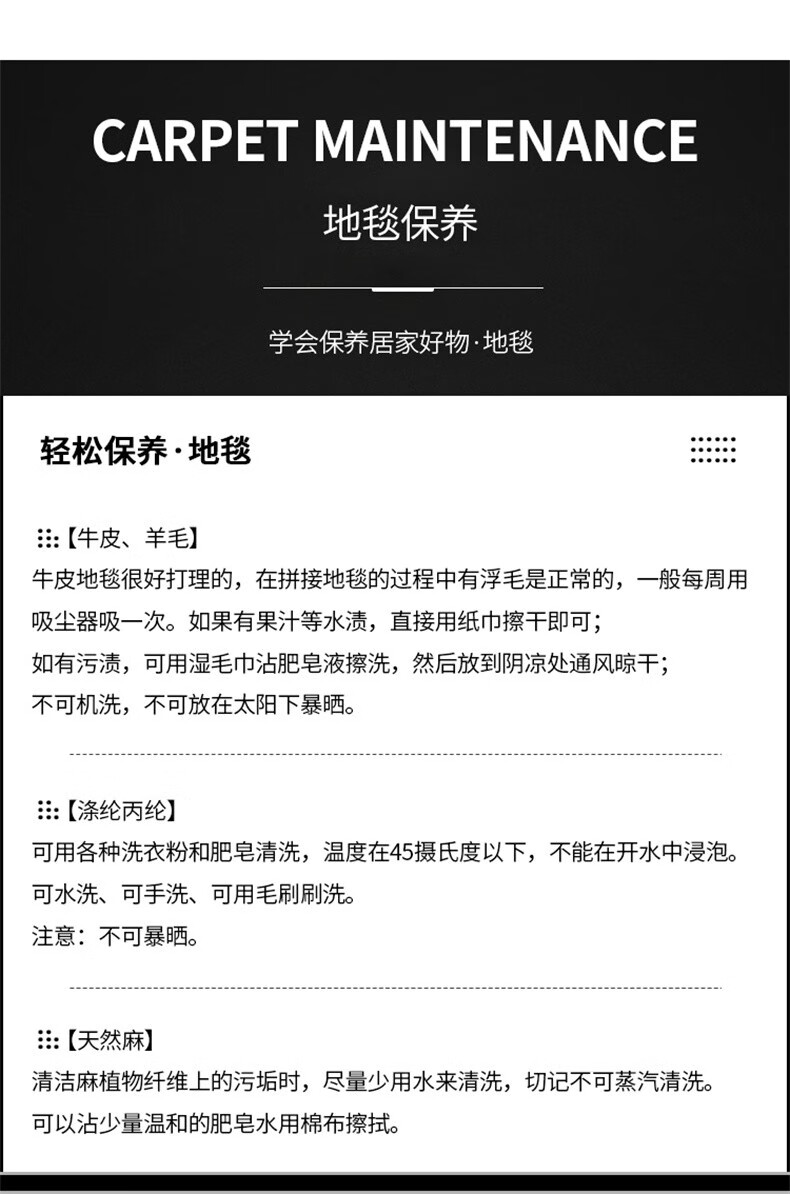 CARPET MAINTENANCE

地毯保养

学会保养居家好物·地毯

轻松保养·地毯

【牛皮、羊毛】
牛皮地毯很好打理的，在拼接地毯的过程中有浮毛是正常的，一般每周用吸尘器吸一次。如果有果汁等水渍，直接用纸巾擦干即可；
如有污渍，可用湿毛巾沾肥皂液擦洗，然后放到阴凉处通风晾干；
不可机洗，不可放在太阳下暴晒。

【涤纶丙纶】
可用各种洗衣粉和肥皂清洗，温度在45摄氏度以下，不能在开水中浸泡。
可水洗、可手洗、可用毛刷刷洗。
注意：不可暴晒。

【天然麻】
清洁麻植物纤维上的污垢时，尽量少用水来清洗，切记不可蒸汽清洗。
可以沾少量温和的肥皂水用棉布擦拭。